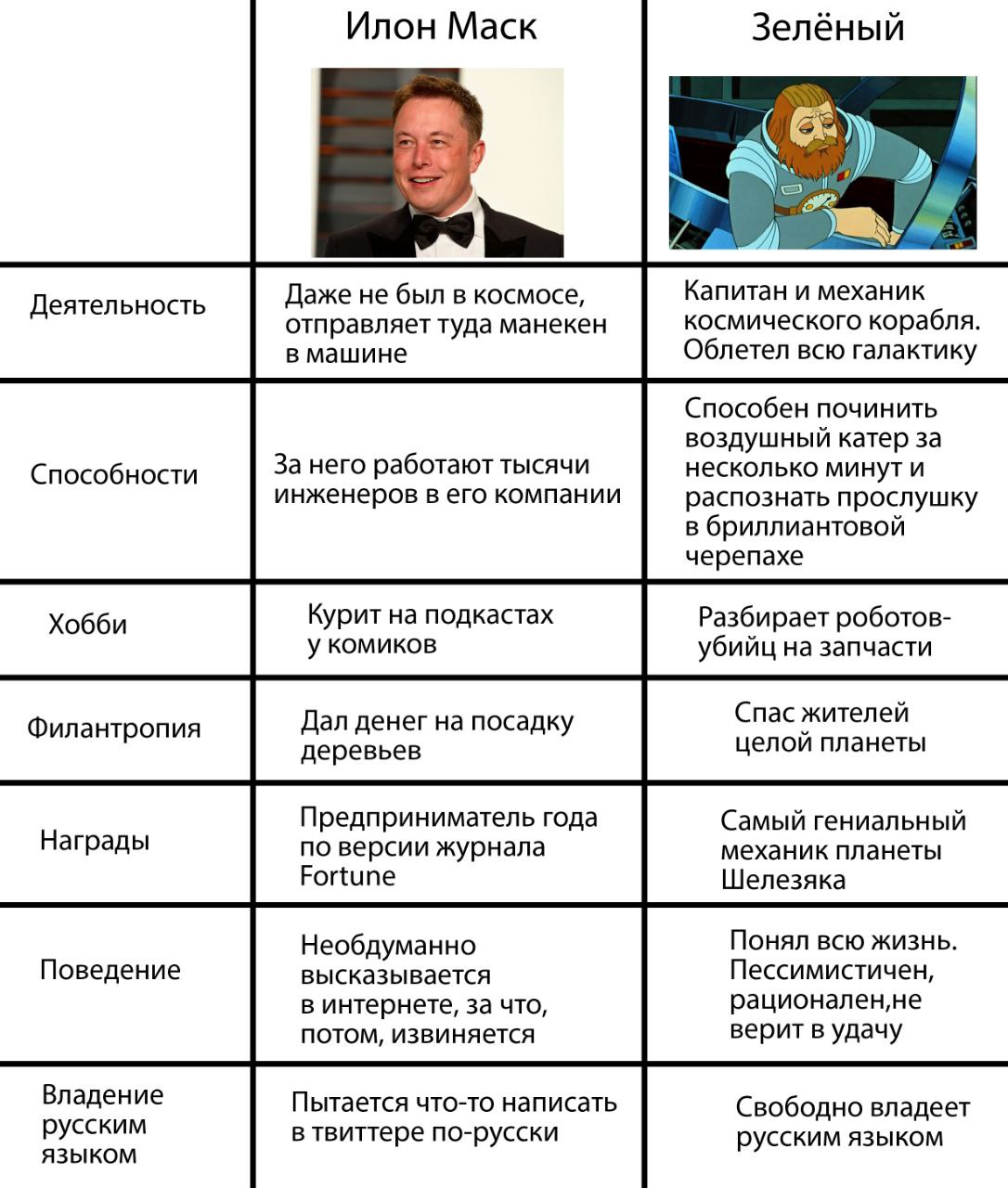 |  | Илон Маск | Зелёный |
|---|---|---|
| Деятельность | Даже не был в космосе, отправляет туда манекен в машине | Капитан и механик космического корабля. Облетел всю галактику |
| Способности | За него работают тысячи инженеров в его компании | Способен починить воздушный катер за несколько минут и распознать прослушку в бриллиантовой черепахе |
| Хобби | Курит на подкастах у комиков | Разбирает роботов-убийц на запчасти |
| Филантропия | Дал денег на посадку деревьев | Спас жителей целой планеты |
| Награды | Предприниматель года по версии журнала Fortune | Самый гениальный механик планеты Шелезяка |
| Поведение | Необдуманно высказывается в интернете, за что, потом, извиняется | Понял всю жизнь. Пессимистичен, рационален,не верит в удачу |
| Владение русским языком | Пытается что-то написать в твиттере по-русски | Свободно владеет русским языком |